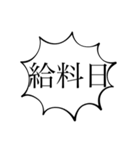 給料日